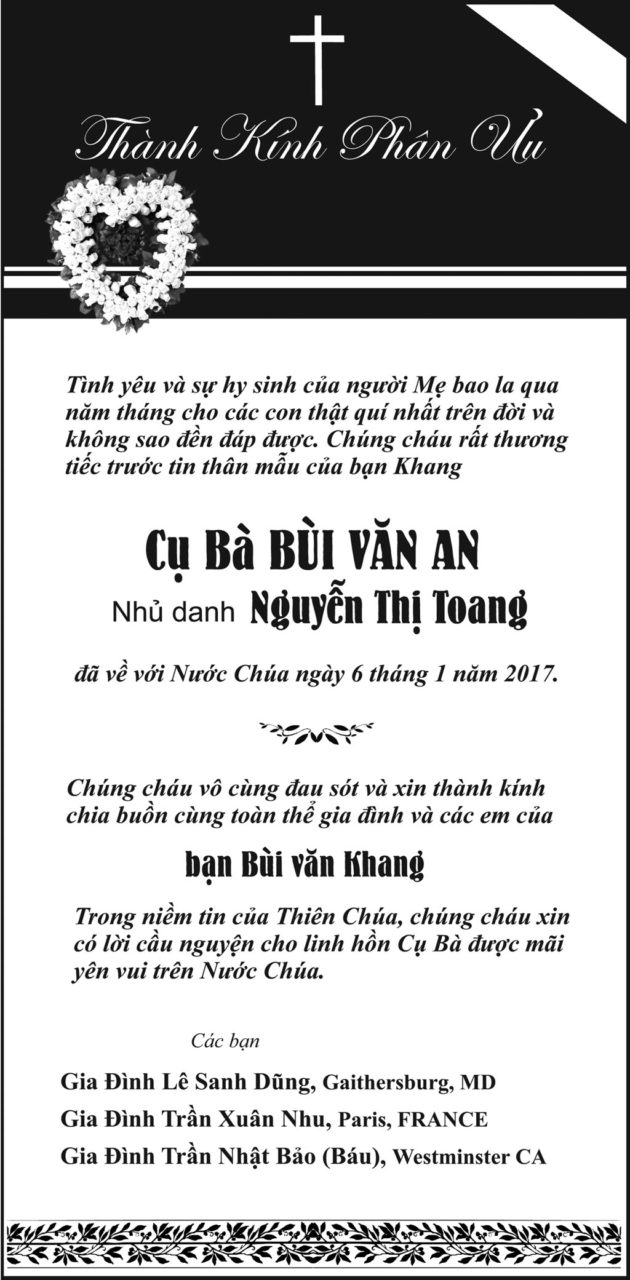 Thành Kính Phân Ưu

Tình yêu và sự hy sinh của người Mẹ bao la qua năm tháng cho các con thật quí nhất trên đời và không sao đền đáp được. Chúng cháu rất thương tiếc trước tin thân mẫu của bạn Khang

Cụ Bà BÙI VĂN AN

Nhủ danh Nguyễn Thị Toang

đã về với Nước Chúa ngày 6 tháng 1 năm 2017.

Chúng cháu vô cùng đau sót và xin thành kính chia buồn cùng toàn thể gia đình và các em của

bạn Bùi văn Khang

Trong niềm tin của Thiên Chúa, chúng cháu xin có lời cầu nguyện cho linh hồn Cụ Bà được mãi yên vui trên Nước Chúa.

Các bạn

Gia Đình Lê Sanh Dũng, Gaithersburg, MD

Gia Đình Trần Xuân Nhu, Paris, FRANCE

Gia Đình Trần Nhật Bảo (Báu), Westminster CA